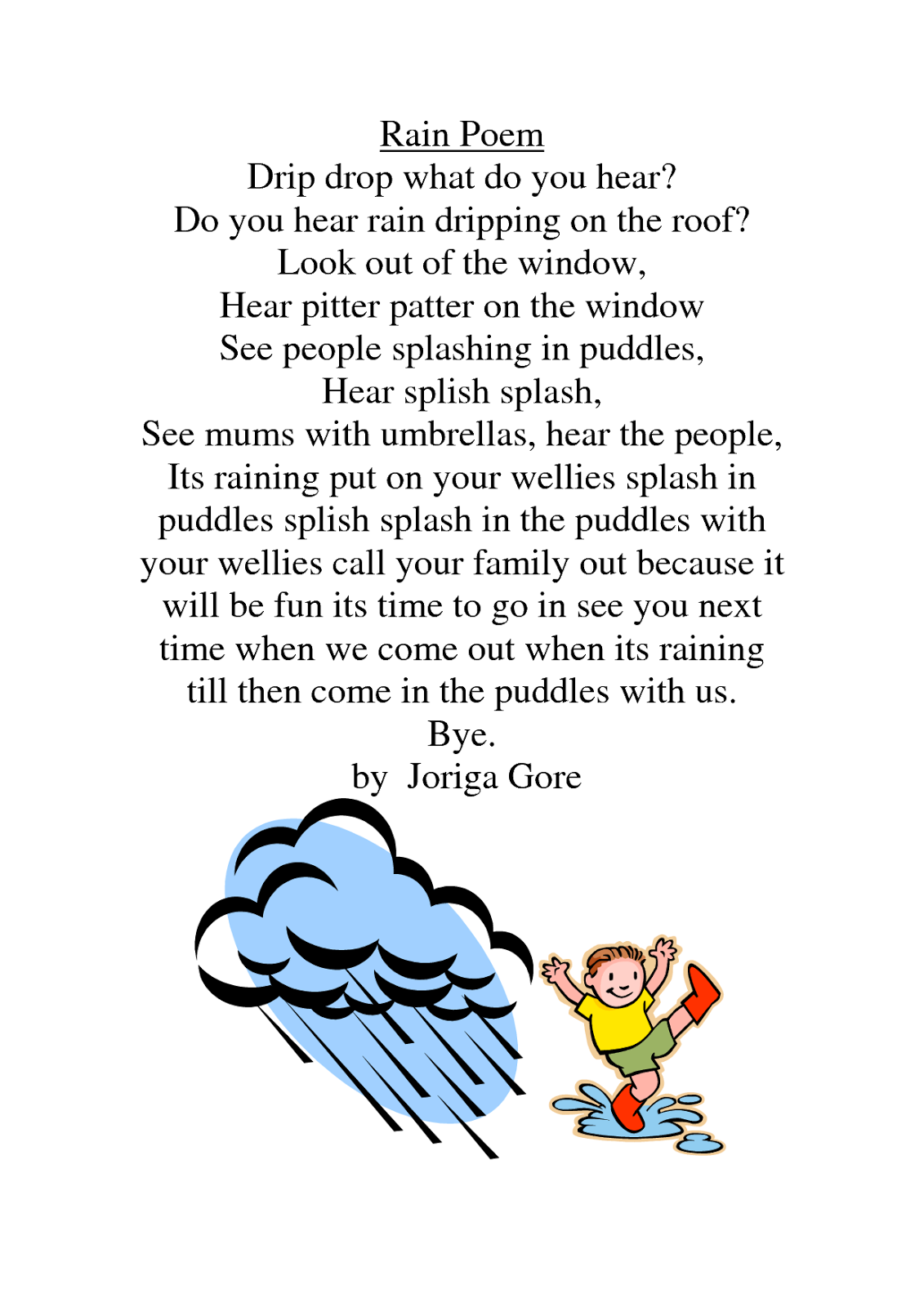 Rain Poem
Drip drop what do you hear?
Do you hear rain dripping on the roof?
Look out of the window,
Hear pitter patter on the window
See people splashing in puddles,
Hear splish splash,
See mums with umbrellas, hear the people,
Its raining put on your wellies splash in puddles splish splash in the puddles with your wellies call your family out because it will be fun its time to go in see you next time when we come out when its raining till then come in the puddles with us.
Bye.
by Joriga Gore